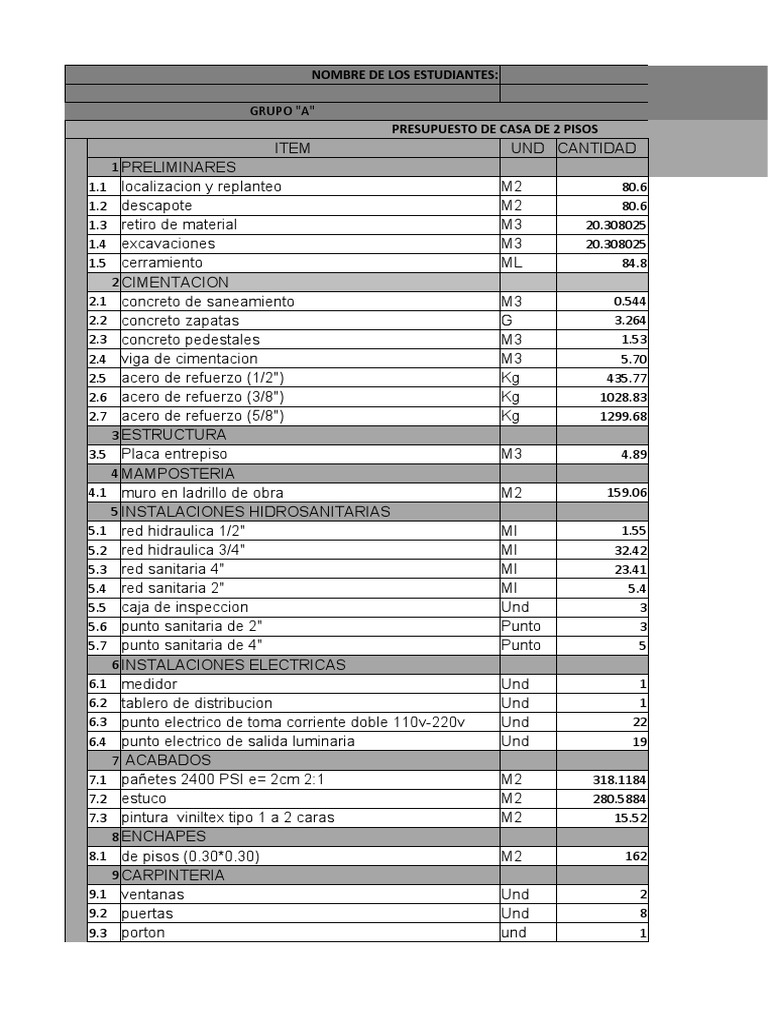 NOMBRE DE LOS ESTUDIANTES:

GRUPO "A"

PRESUPUESTO DE CASA DE 2 PISOS

| | ITEM | UND | CANTIDAD |
|---|---|---|---|
| 1 | PRELIMINARES | | |
| 1.1 | localizacion y replanteo | M2 | 80.6 |
| 1.2 | descapote | M2 | 80.6 |
| 1.3 | retiro de material | M3 | 20.308025 |
| 1.4 | excavaciones | M3 | 20.308025 |
| 1.5 | cerramiento | ML | 84.8 |
| 2 | CIMENTACION | | |
| 2.1 | concreto de saneamiento | M3 | 0.544 |
| 2.2 | concreto zapatas | G | 3.264 |
| 2.3 | concreto pedestales | M3 | 1.53 |
| 2.4 | viga de cimentacion | M3 | 5.70 |
| 2.5 | acero de refuerzo (1/2") | Kg | 435.77 |
| 2.6 | acero de refuerzo (3/8") | Kg | 1028.83 |
| 2.7 | acero de refuerzo (5/8") | Kg | 1299.68 |
| 3 | ESTRUCTURA | | |
| 3.5 | Placa entrepiso | M3 | 4.89 |
| 4 | MAMPOSTERIA | | |
| 4.1 | muro en ladrillo de obra | M2 | 159.06 |
| 5 | INSTALACIONES HIDROSANITARIAS | | |
| 5.1 | red hidraulica 1/2" | Ml | 1.55 |
| 5.2 | red hidraulica 3/4" | Ml | 32.42 |
| 5.3 | red sanitaria 4" | Ml | 23.41 |
| 5.4 | red sanitaria 2" | Ml | 5.4 |
| 5.5 | caja de inspeccion | Und | 3 |
| 5.6 | punto sanitaria de 2" | Punto | 3 |
| 5.7 | punto sanitaria de 4" | Punto | 5 |
| 6 | INSTALACIONES ELECTRICAS | | |
| 6.1 | medidor | Und | 1 |
| 6.2 | tablero de distribucion | Und | 1 |
| 6.3 | punto electrico de toma corriente doble 110v-220v | Und | 22 |
| 6.4 | punto electrico de salida luminaria | Und | 19 |
| 7 | ACABADOS | | |
| 7.1 | pañetes 2400 PSI e= 2cm 2:1 | M2 | 318.1184 |
| 7.2 | estuco | M2 | 280.5884 |
| 7.3 | pintura viniltex tipo 1 a 2 caras | M2 | 15.52 |
| 8 | ENCHAPES | | |
| 8.1 | de pisos (0.30*0.30) | M2 | 162 |
| 9 | CARPINTERIA | | |
| 9.1 | ventanas | Und | 2 |
| 9.2 | puertas | Und | 8 |
| 9.3 | porton | und | 1 |